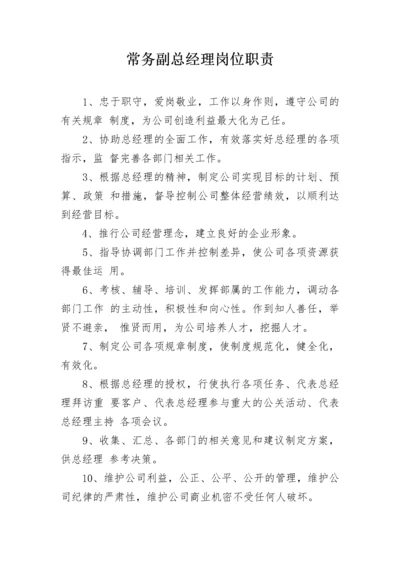 常务副总经理岗位职责

1、忠于职守，爱岗敬业，工作以身作则，遵守公司的有关规章 制度，为公司创造利益最大化为己任。

2、协助总经理的全面工作，有效落实好总经理的各项指示，监 督完善各部门相关工作。

3、根据总经理的精神，制定公司实现目标的计划、预算、政策 和措施，督导控制公司整体经营绩效，以顺利达到经营目标。

4、推行公司经营理念，建立良好的企业形象。

5、指导协调部门工作并控制差异，使公司各项资源获得最佳运 用。

6、考核、辅导、培训、发挥部属的工作能力，调动各部门工作 的主动性，积极性和向心性。作到知人善任，举贤不避亲， 惟贤而用，为公司培养人才，挖掘人才。

7、制定公司各项规章制度，使制度规范化，健全化，有效化。

8、根据总经理的授权，行使执行各项任务、代表总经理拜访重 要客户、代表总经理参与重大的公关活动、代表总经理主持 各项会议。

9、收集、汇总、各部门的相关意见和建议制定方案，供总经理 参考决策。

10、维护公司利益，公正、公平、公开的管理，维护公司纪律的严肃性，维护公司商业机密不受任何人破坏。